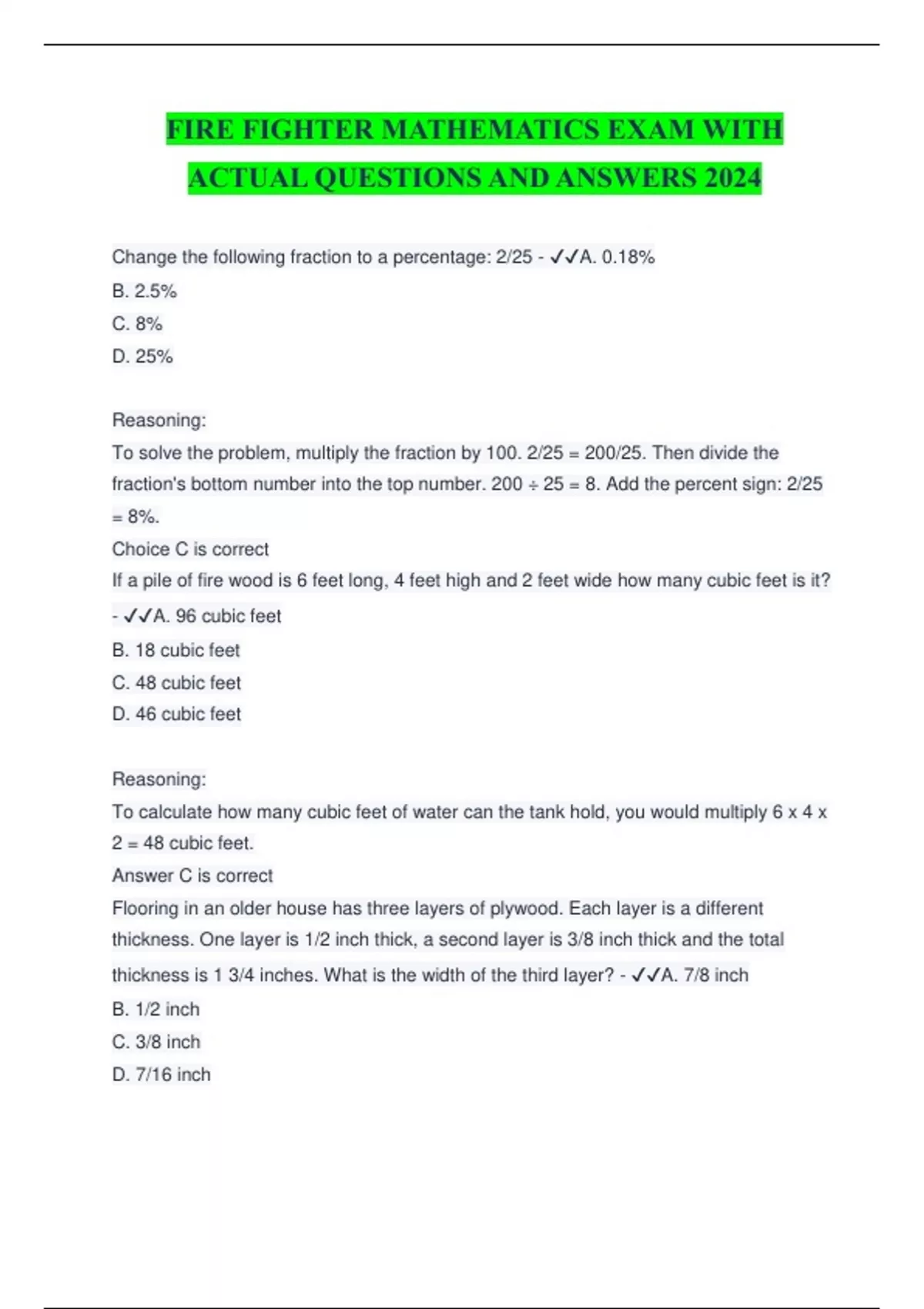 FIRE FIGHTER MATHEMATICS EXAM WITH ACTUAL QUESTIONS AND ANSWERS 2024

Change the following fraction to a percentage: 2/25 - ✓✓A. 0.18%
B. 2.5%
C. 8%
D. 25%

Reasoning:
To solve the problem, multiply the fraction by 100. 2/25 = 200/25. Then divide the fraction's bottom number into the top number. 200 ÷ 25 = 8. Add the percent sign: 2/25 = 8%.
Choice C is correct
If a pile of fire wood is 6 feet long, 4 feet high and 2 feet wide how many cubic feet is it? - ✓✓A. 96 cubic feet
B. 18 cubic feet
C. 48 cubic feet
D. 46 cubic feet

Reasoning:
To calculate how many cubic feet of water can the tank hold, you would multiply 6 x 4 x 2 = 48 cubic feet.
Answer C is correct
Flooring in an older house has three layers of plywood. Each layer is a different thickness. One layer is 1/2 inch thick, a second layer is 3/8 inch thick and the total thickness is 1 3/4 inches. What is the width of the third layer? - ✓✓A. 7/8 inch
B. 1/2 inch
C. 3/8 inch
D. 7/16 inch